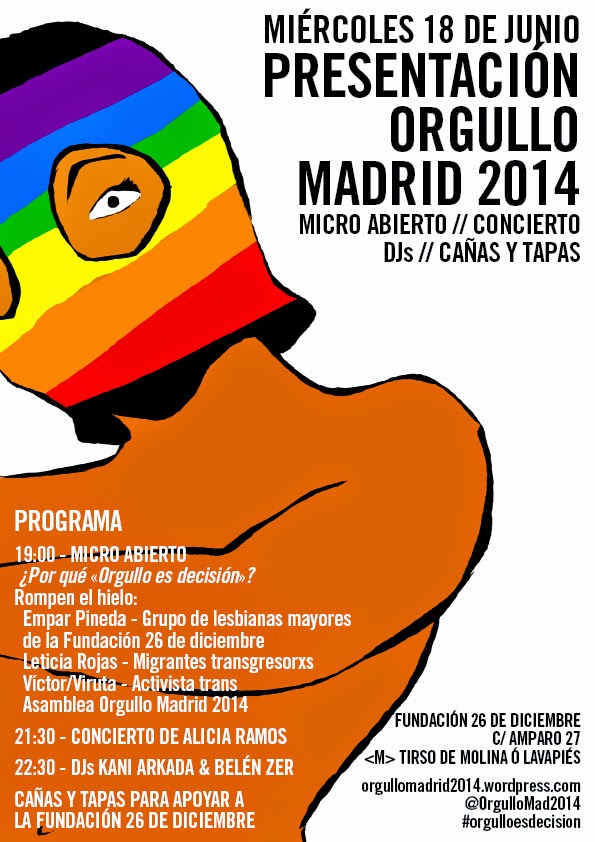 MIÉRCOLES 18 DE JUNIO
PRESENTACIÓN ORGULLO MADRID 2014
MICRO ABIERTO // CONCIERTO
DJs // CAÑAS Y TAPAS

PROGRAMA
19:00 - MICRO ABIERTO
¿Por qué «Orgullo es decisión»?
Rompen el hielo:
Empar Pineda - Grupo de lesbianas mayores de la Fundación 26 de diciembre
Leticia Rojas - Migrantes transgresorxs
Víctor/Viruta - Activista trans
Asamblea Orgullo Madrid 2014
21:30 - CONCIERTO DE ALICIA RAMOS
22:30 - DJs KANI ARKADA & BELÉN ZER
CAÑAS Y TAPAS PARA APOYAR A LA FUNDACIÓN 26 DE DICIEMBRE

FUNDACIÓN 26 DE DICIEMBRE
C/ AMPARO 27
<M> TIRSO DE MOLINA Ó LAVAPIÉS
orgullomadrid2014.wordpress.com
@OrgulloMad2014
#orgulloesdecision